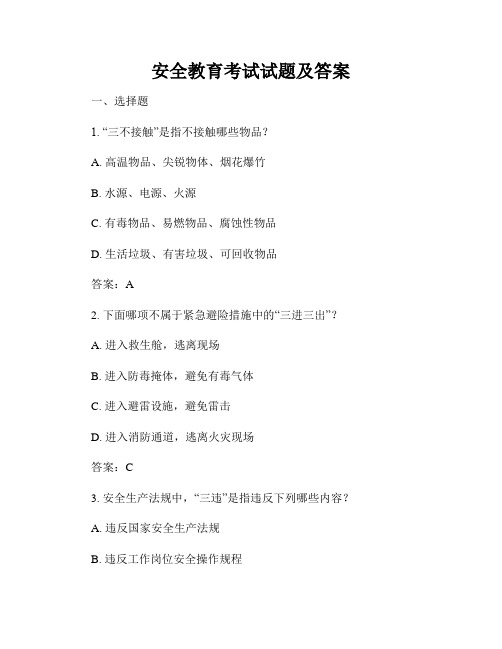 安全教育考试试题及答案

一、选择题

1. “三不接触”是指不接触哪些物品？

A. 高温物品、尖锐物体、烟花爆竹

B. 水源、电源、火源

C. 有毒物品、易燃物品、腐蚀性物品

D. 生活垃圾、有害垃圾、可回收物品

答案：A

2. 下面哪项不属于紧急避险措施中的“三进三出”？

A. 进入救生舱，逃离现场

B. 进入防毒掩体，避免有毒气体

C. 进入避雷设施，避免雷击

D. 进入消防通道，逃离火灾现场

答案：C

3. 安全生产法规中，“三违”是指违反下列哪些内容？

A. 违反国家安全生产法规

B. 违反工作岗位安全操作规程